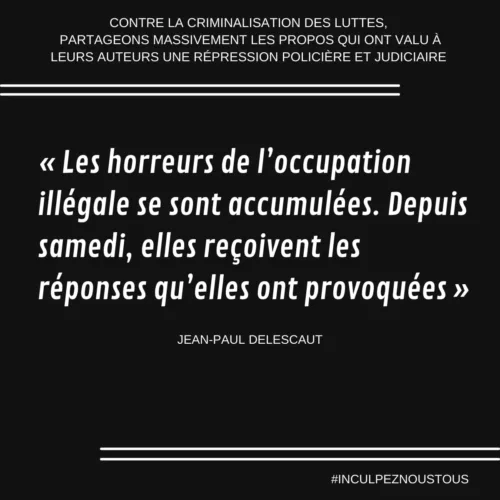 CONTRE LA CRIMINALISATION DES LUTTES, PARTAGEONS MASSIVEMENT LES PROPOS QUI ONT VALU À LEURS AUTEURS UNE RÉPRESSION POLICIÈRE ET JUDICIAIRE

« Les horreurs de l'occupation illégale se sont accumulées. Depuis samedi, elles reçoivent les réponses qu'elles ont provoquées »

JEAN-PAUL DELESCAUT

#INCULPEZNOUSTOUS